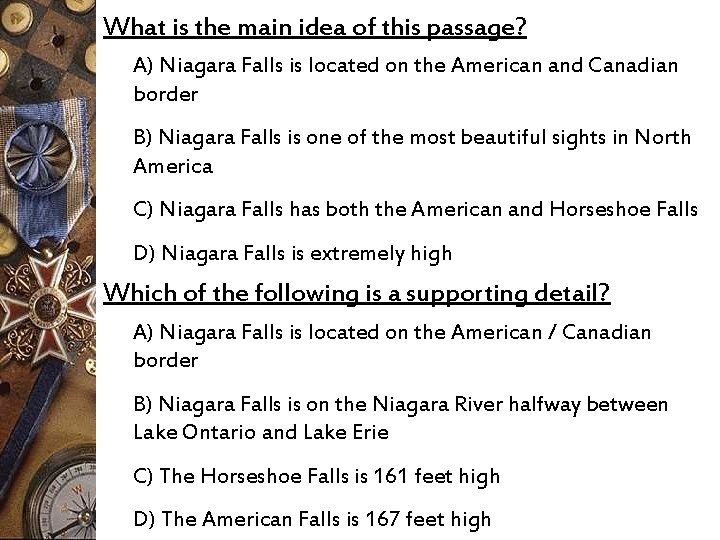 What is the main idea of this passage?

A) Niagara Falls is located on the American and Canadian border

B) Niagara Falls is one of the most beautiful sights in North America

C) Niagara Falls has both the American and Horseshoe Falls

D) Niagara Falls is extremely high

Which of the following is a supporting detail?

A) Niagara Falls is located on the American / Canadian border

B) Niagara Falls is on the Niagara River halfway between Lake Ontario and Lake Erie

C) The Horseshoe Falls is 161 feet high

D) The American Falls is 167 feet high